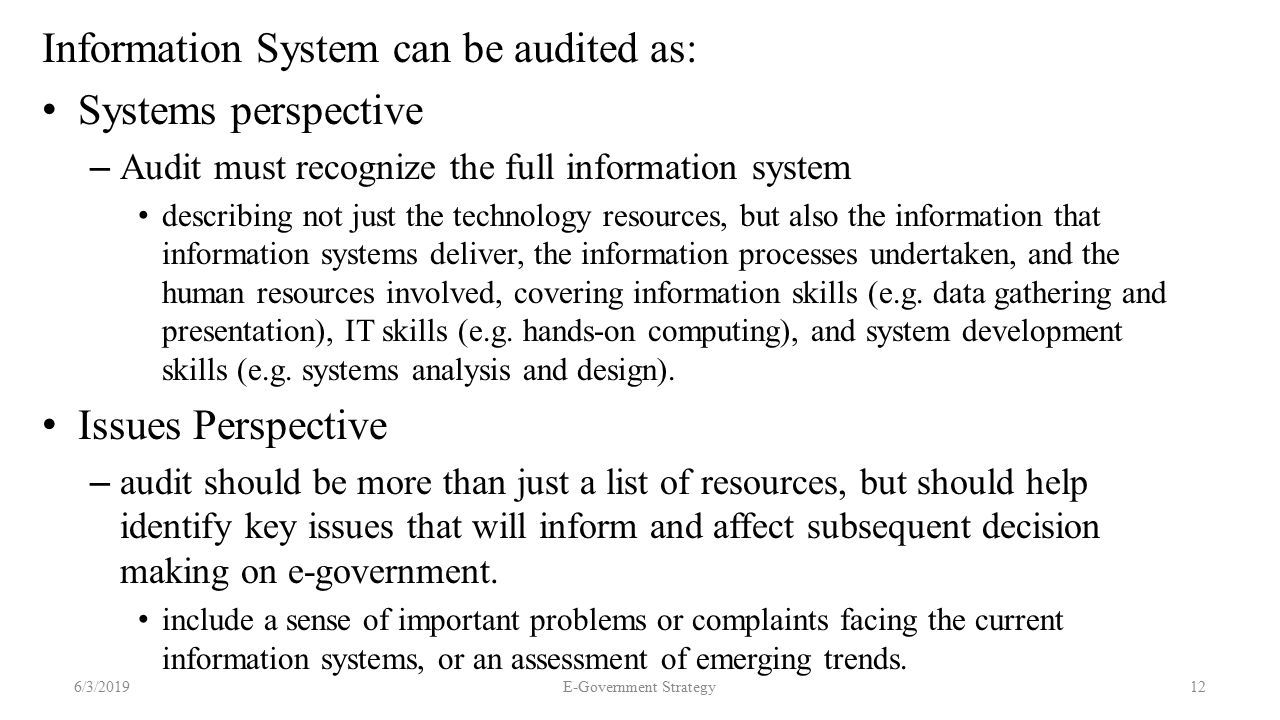 Information System can be audited as:

• Systems perspective

– Audit must recognize the full information system

• describing not just the technology resources, but also the information that information systems deliver, the information processes undertaken, and the human resources involved, covering information skills (e.g. data gathering and presentation), IT skills (e.g. hands-on computing), and system development skills (e.g. systems analysis and design).

• Issues Perspective

– audit should be more than just a list of resources, but should help identify key issues that will inform and affect subsequent decision making on e-government.

• include a sense of important problems or complaints facing the current information systems, or an assessment of emerging trends.

6/3/2019 E-Government Strategy 12